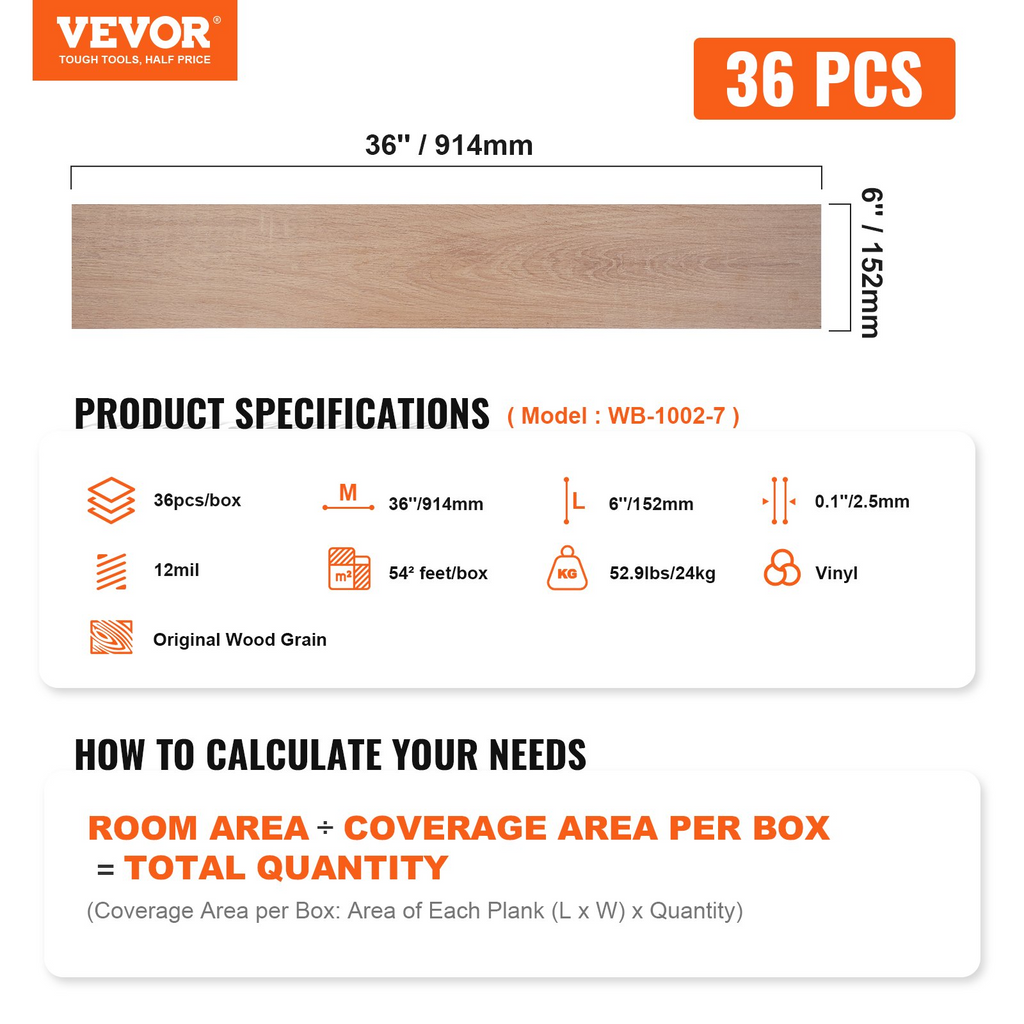 VEVOR
TOUGH TOOLS, HALF PRICE

36 PCS

36'' / 914mm

6'' / 152mm

PRODUCT SPECIFICATIONS ( Model : WB-1002-7 )

36pcs/box
M
36''/914mm
L
6''/152mm
0.1''/2.5mm
12mil
m²
54² feet/box
KG
52.9lbs/24kg
Vinyl
Original Wood Grain

HOW TO CALCULATE YOUR NEEDS

ROOM AREA ÷ COVERAGE AREA PER BOX = TOTAL QUANTITY
(Coverage Area per Box: Area of Each Plank (L x W) x Quantity)